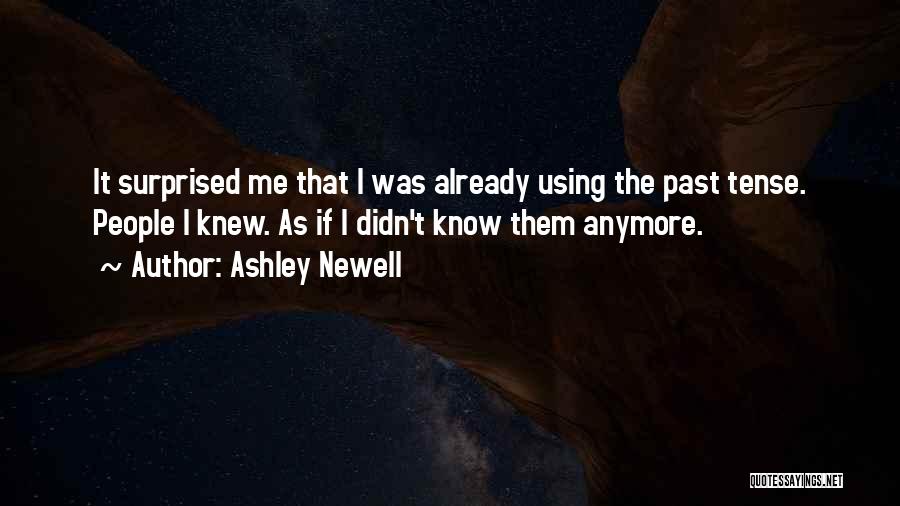 It surprised me that I was already using the past tense. People I knew. As if I didn't know them anymore.

~ Author: Ashley Newell

QUOTESSAYINGS.NET